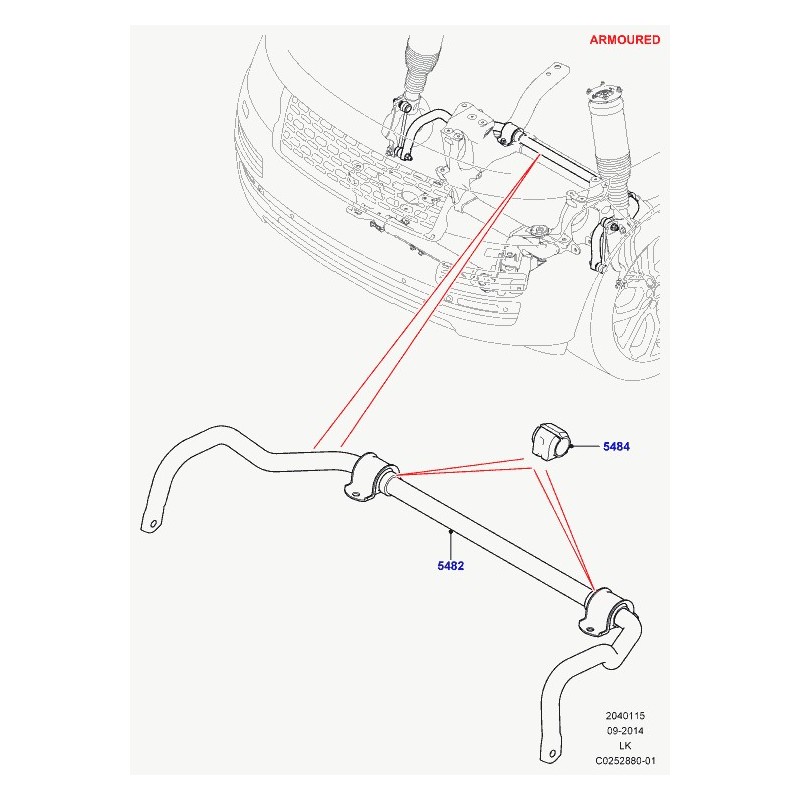 ARMOURED

5484

5482

2040115
09-2014
LK
C0252880-01